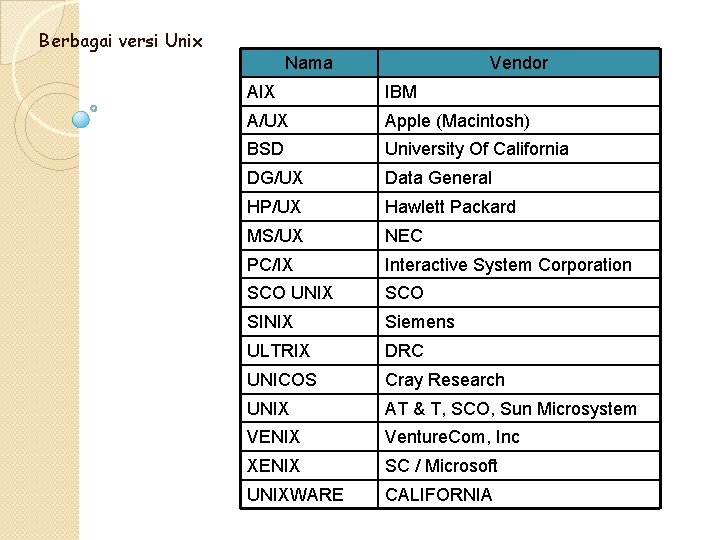 Berbagai versi Unix

| Nama | Vendor |
|---|---|
| AIX | IBM |
| A/UX | Apple (Macintosh) |
| BSD | University Of California |
| DG/UX | Data General |
| HP/UX | Hawlett Packard |
| MS/UX | NEC |
| PC/IX | Interactive System Corporation |
| SCO UNIX | SCO |
| SINIX | Siemens |
| ULTRIX | DRC |
| UNICOS | Cray Research |
| UNIX | AT & T, SCO, Sun Microsystem |
| VENIX | VentureCom, Inc |
| XENIX | SC / Microsoft |
| UNIXWARE | CALIFORNIA |